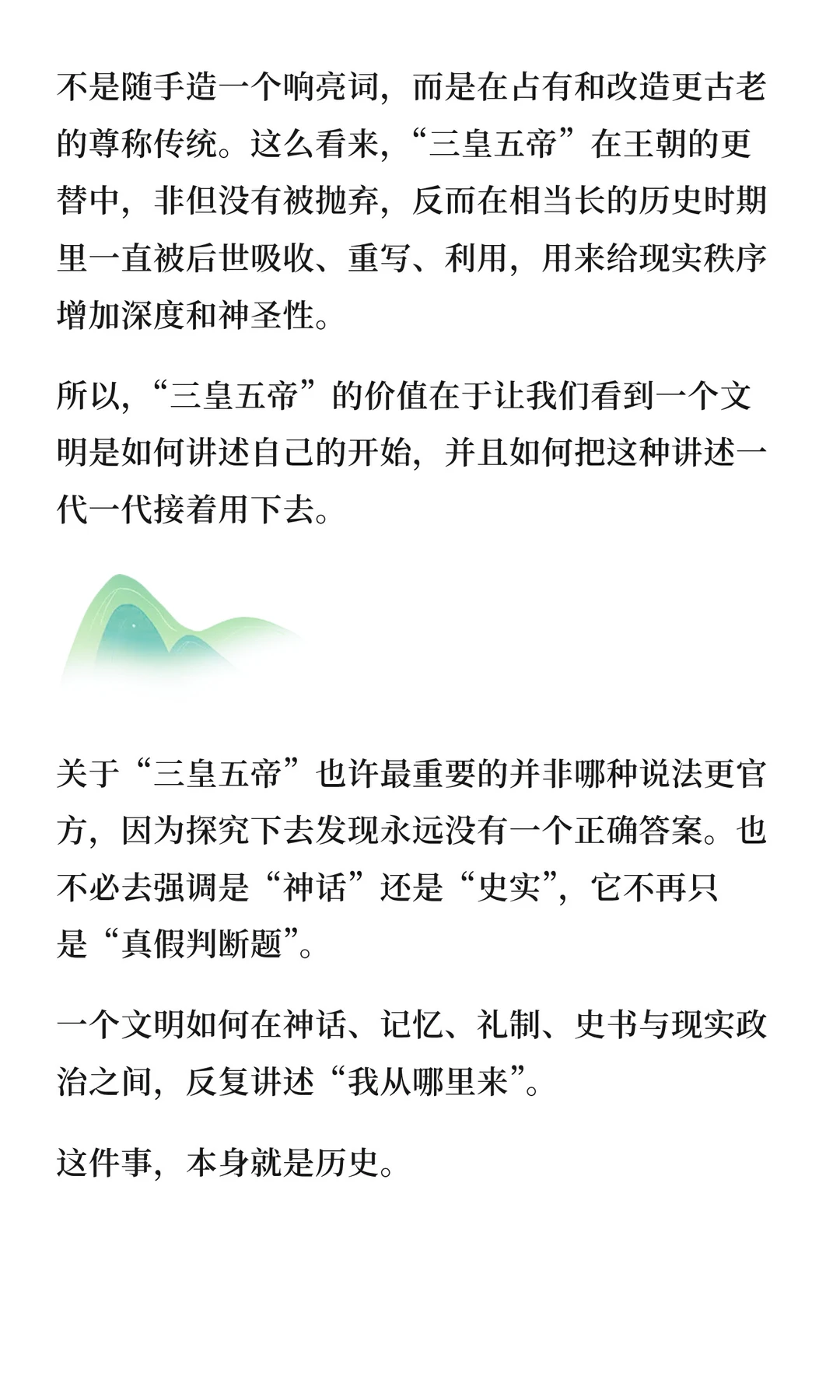 不是随手造一个响亮词，而是在占有和改造更古老的尊称传统。这么看来，“三皇五帝”在王朝的更替中，非但没有被抛弃，反而在相当长的历史时期里一直被后世吸收、重写、利用，用来给现实秩序增加深度和神圣性。

所以，“三皇五帝”的价值在于让我们看到一个文明是如何讲述自己的开始，并且如何把这种讲述一代一代接着用下去。

关于“三皇五帝”也许最重要的并非哪种说法更官方，因为探究下去发现永远没有一个正确答案。也不必去强调是“神话”还是“史实”，它不再只是“真假判断题”。

一个文明如何在神话、记忆、礼制、史书与现实政治之间，反复讲述“我从哪里来”。

这件事，本身就是历史。